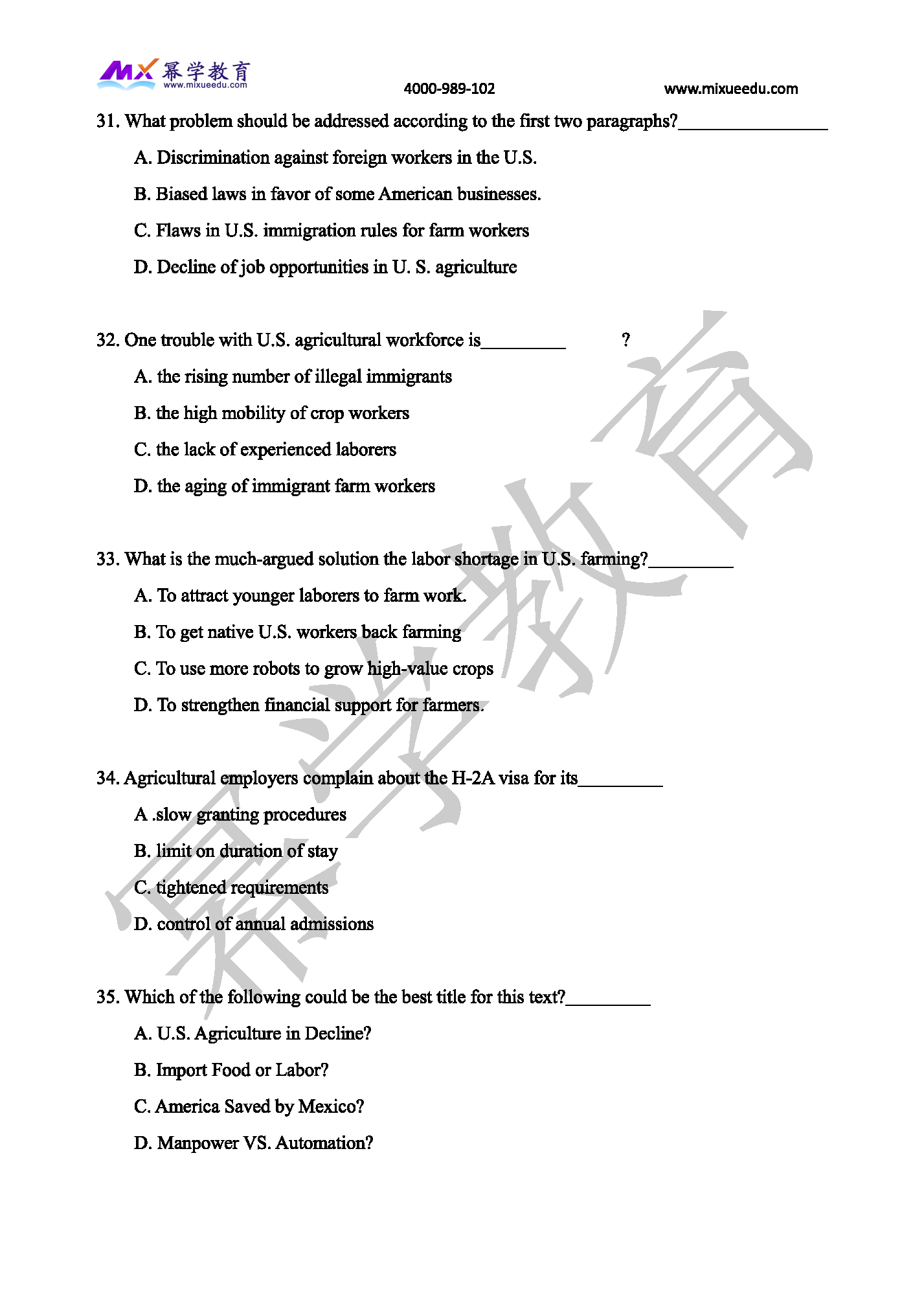 MX 幂学教育 www.mixueedu.com 4000-989-102 www.mixueedu.com

31. What problem should be addressed according to the first two paragraphs?________________

A. Discrimination against foreign workers in the U.S.

B. Biased laws in favor of some American businesses.

C. Flaws in U.S. immigration rules for farm workers

D. Decline of job opportunities in U. S. agriculture

32. One trouble with U.S. agricultural workforce is_________ ?

A. the rising number of illegal immigrants

B. the high mobility of crop workers

C. the lack of experienced laborers

D. the aging of immigrant farm workers

33. What is the much-argued solution the labor shortage in U.S. farming?_________

A. To attract younger laborers to farm work.

B. To get native U.S. workers back farming

C. To use more robots to grow high-value crops

D. To strengthen financial support for farmers.

34. Agricultural employers complain about the H-2A visa for its_________

A .slow granting procedures

B. limit on duration of stay

C. tightened requirements

D. control of annual admissions

35. Which of the following could be the best title for this text?_________

A. U.S. Agriculture in Decline?

B. Import Food or Labor?

C. America Saved by Mexico?

D. Manpower VS. Automation?

幂学教育